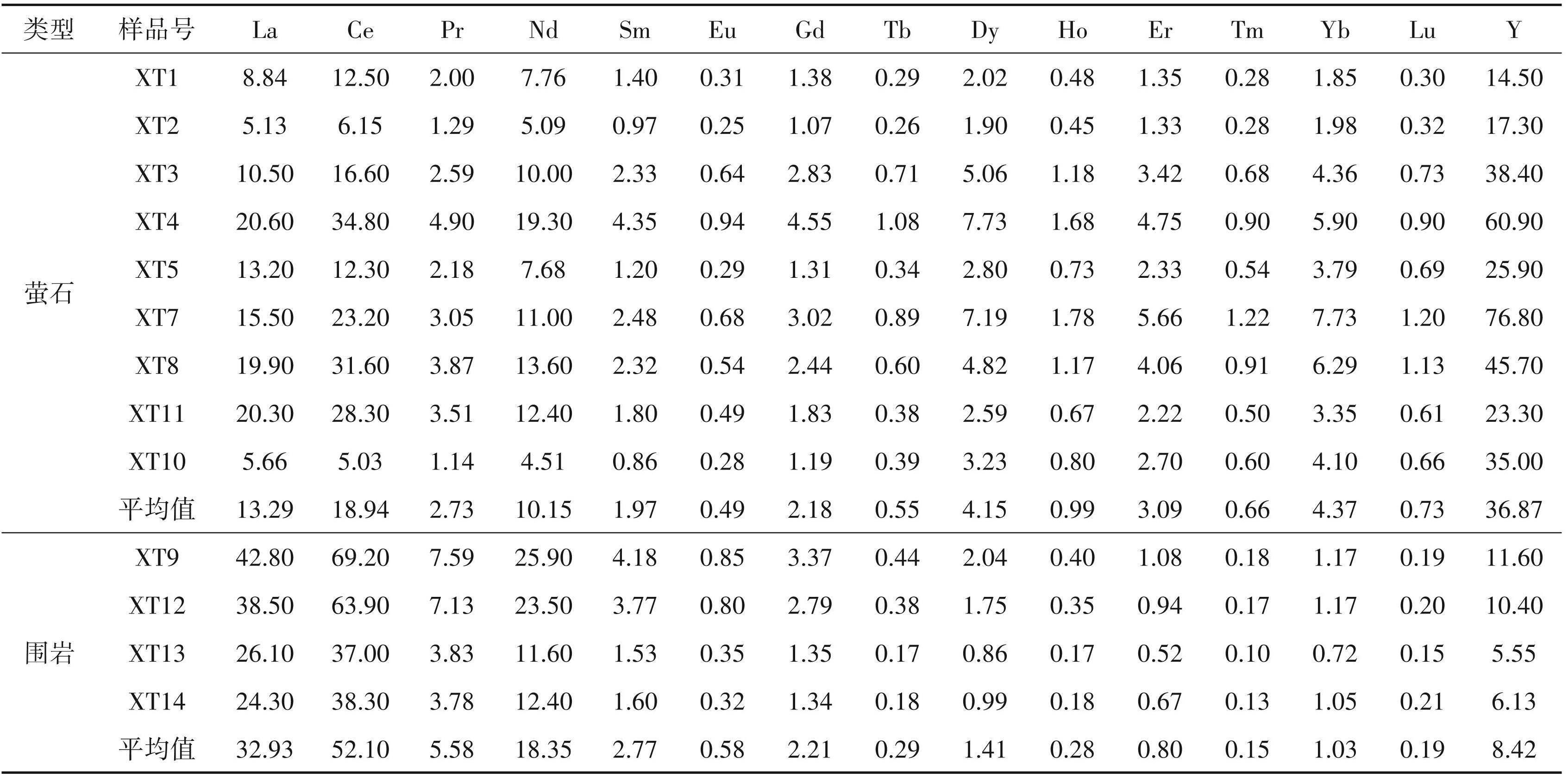 | 类型 | 样品号 | La | Ce | Pr | Nd | Sm | Eu | Gd | Tb | Dy | Ho | Er | Tm | Yb | Lu | Y |
|---|---|---|---|---|---|---|---|---|---|---|---|---|---|---|---|---|
| 萤石 | XT1 | 8.84 | 12.50 | 2.00 | 7.76 | 1.40 | 0.31 | 1.38 | 0.29 | 2.02 | 0.48 | 1.35 | 0.28 | 1.85 | 0.30 | 14.50 |
| | XT2 | 5.13 | 6.15 | 1.29 | 5.09 | 0.97 | 0.25 | 1.07 | 0.26 | 1.90 | 0.45 | 1.33 | 0.28 | 1.98 | 0.32 | 17.30 |
| | XT3 | 10.50 | 16.60 | 2.59 | 10.00 | 2.33 | 0.64 | 2.83 | 0.71 | 5.06 | 1.18 | 3.42 | 0.68 | 4.36 | 0.73 | 38.40 |
| | XT4 | 20.60 | 34.80 | 4.90 | 19.30 | 4.35 | 0.94 | 4.55 | 1.08 | 7.73 | 1.68 | 4.75 | 0.90 | 5.90 | 0.90 | 60.90 |
| | XT5 | 13.20 | 12.30 | 2.18 | 7.68 | 1.20 | 0.29 | 1.31 | 0.34 | 2.80 | 0.73 | 2.33 | 0.54 | 3.79 | 0.69 | 25.90 |
| | XT7 | 15.50 | 23.20 | 3.05 | 11.00 | 2.48 | 0.68 | 3.02 | 0.89 | 7.19 | 1.78 | 5.66 | 1.22 | 7.73 | 1.20 | 76.80 |
| | XT8 | 19.90 | 31.60 | 3.87 | 13.60 | 2.32 | 0.54 | 2.44 | 0.60 | 4.82 | 1.17 | 4.06 | 0.91 | 6.29 | 1.13 | 45.70 |
| | XT11 | 20.30 | 28.30 | 3.51 | 12.40 | 1.80 | 0.49 | 1.83 | 0.38 | 2.59 | 0.67 | 2.22 | 0.50 | 3.35 | 0.61 | 23.30 |
| | XT10 | 5.66 | 5.03 | 1.14 | 4.51 | 0.86 | 0.28 | 1.19 | 0.39 | 3.23 | 0.80 | 2.70 | 0.60 | 4.10 | 0.66 | 35.00 |
| | 平均值 | 13.29 | 18.94 | 2.73 | 10.15 | 1.97 | 0.49 | 2.18 | 0.55 | 4.15 | 0.99 | 3.09 | 0.66 | 4.37 | 0.73 | 36.87 |
| 围岩 | XT9 | 42.80 | 69.20 | 7.59 | 25.90 | 4.18 | 0.85 | 3.37 | 0.44 | 2.04 | 0.40 | 1.08 | 0.18 | 1.17 | 0.19 | 11.60 |
| | XT12 | 38.50 | 63.90 | 7.13 | 23.50 | 3.77 | 0.80 | 2.79 | 0.38 | 1.75 | 0.35 | 0.94 | 0.17 | 1.17 | 0.20 | 10.40 |
| | XT13 | 26.10 | 37.00 | 3.83 | 11.60 | 1.53 | 0.35 | 1.35 | 0.17 | 0.86 | 0.17 | 0.52 | 0.10 | 0.72 | 0.15 | 5.55 |
| | XT14 | 24.30 | 38.30 | 3.78 | 12.40 | 1.60 | 0.32 | 1.34 | 0.18 | 0.99 | 0.18 | 0.67 | 0.13 | 1.05 | 0.21 | 6.13 |
| | 平均值 | 32.93 | 52.10 | 5.58 | 18.35 | 2.77 | 0.58 | 2.21 | 0.29 | 1.41 | 0.28 | 0.80 | 0.15 | 1.03 | 0.19 | 8.42 |